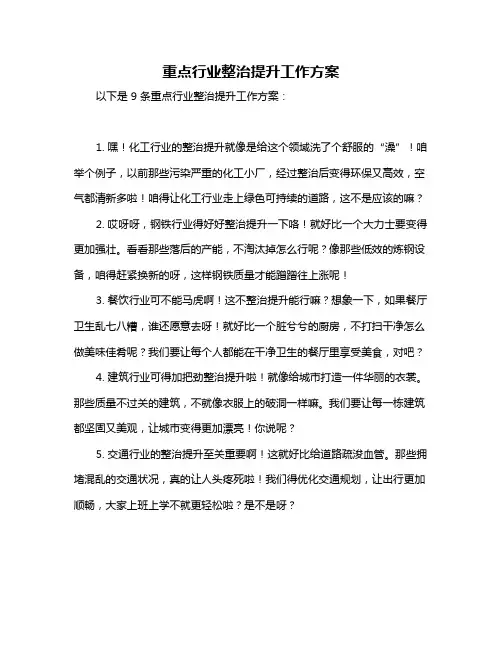 重点行业整治提升工作方案

以下是 9 条重点行业整治提升工作方案：

1. 嘿！化工行业的整治提升就像是给这个领域洗了个舒服的“澡”！咱举个例子，以前那些污染严重的化工小厂，经过整治后变得环保又高效，空气都清新多啦！咱得让化工行业走上绿色可持续的道路，这不是应该的嘛？

2. 哎呀呀，钢铁行业得好好整治提升一下咯！就好比一个大力士要变得更加强壮。看看那些落后的产能，不淘汰掉怎么行呢？像那些低效的炼钢设备，咱得赶紧换新的呀，这样钢铁质量才能蹭蹭往上涨呢！

3. 餐饮行业可不能马虎啊！这不整治提升能行嘛？想象一下，如果餐厅卫生乱七八糟，谁还愿意去呀！就好比一个脏兮兮的厨房，不打扫干净怎么做美味佳肴呢？我们要让每个人都能在干净卫生的餐厅里享受美食，对吧？

4. 建筑行业可得加把劲整治提升啦！就像给城市打造一件华丽的衣裳。那些质量不过关的建筑，不就像衣服上的破洞一样嘛。我们要让每一栋建筑都坚固又美观，让城市变得更加漂亮！你说呢？

5. 交通行业的整治提升至关重要啊！这就好比给道路疏浚血管。那些拥堵混乱的交通状况，真的让人头疼死啦！我们得优化交通规划，让出行更加顺畅，大家上班上学不就更轻松啦？是不是呀？